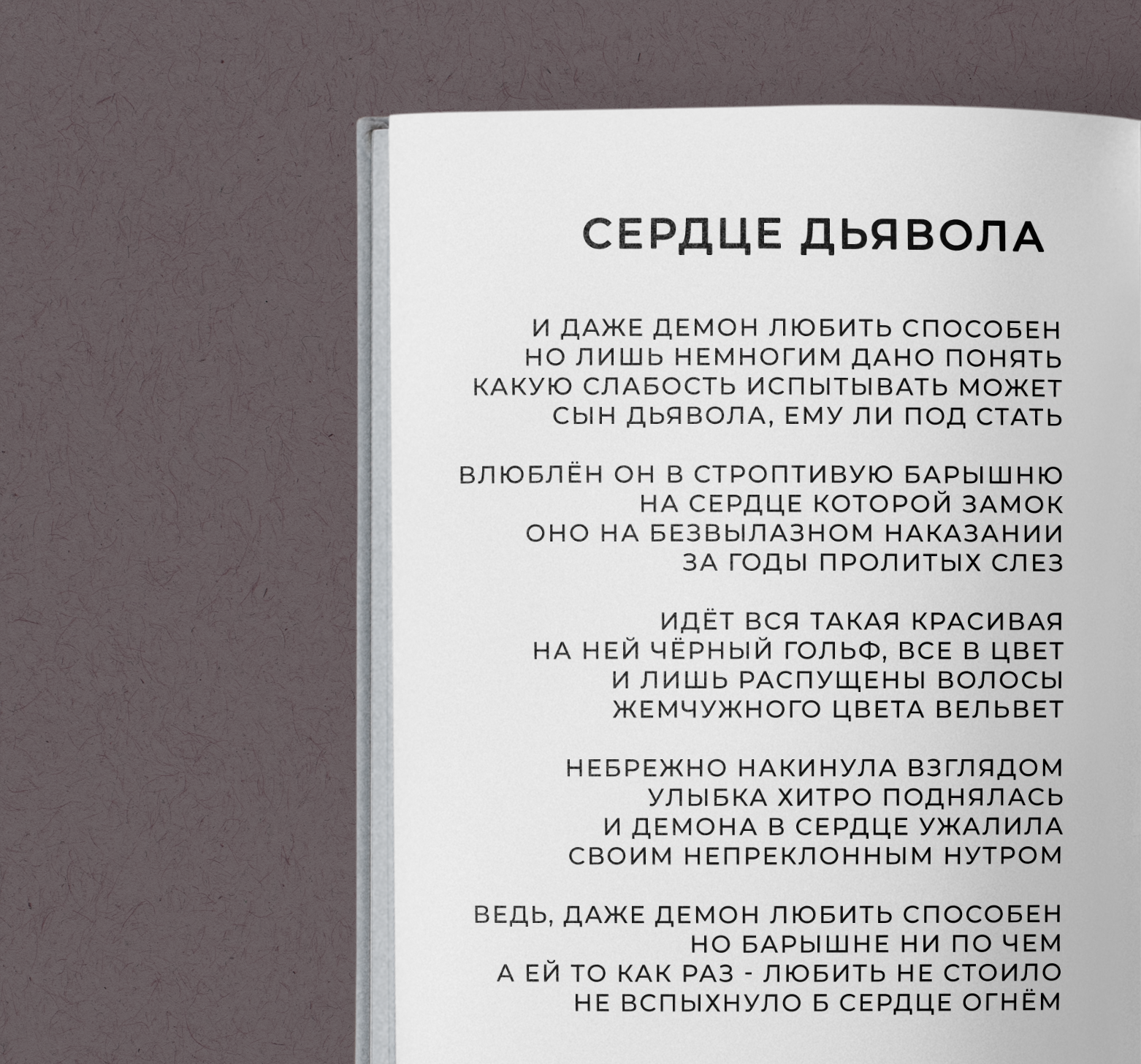 СЕРДЦЕ ДЬЯВОЛА

И ДАЖЕ ДЕМОН ЛЮБИТЬ СПОСОБЕН
НО ЛИШЬ НЕМНОГИМ ДАНО ПОНЯТЬ
КАКУЮ СЛАБОСТЬ ИСПЫТЫВАТЬ МОЖЕТ
СЫН ДЬЯВОЛА, ЕМУ ЛИ ПОД СТАТЬ

ВЛЮБЛЁН ОН В СТРОПТИВУЮ БАРЫШНЮ
НА СЕРДЦЕ КОТОРОЙ ЗАМОК
ОНО НА БЕЗВЫЛАЗНОМ НАКАЗАНИИ
ЗА ГОДЫ ПРОЛИТЫХ СЛЕЗ

ИДЁТ ВСЯ ТАКАЯ КРАСИВАЯ
НА НЕЙ ЧЁРНЫЙ ГОЛЬФ, ВСЕ В ЦВЕТ
И ЛИШЬ РАСПУЩЕНЫ ВОЛОСЫ
ЖЕМЧУЖНОГО ЦВЕТА ВЕЛЬВЕТ

НЕБРЕЖНО НАКИНУЛА ВЗГЛЯДОМ
УЛЫБКА ХИТРО ПОДНЯЛАСЬ
И ДЕМОНА В СЕРДЦЕ УЖАЛИЛА
СВОИМ НЕПРЕКЛОННЫМ НУТРОМ

ВЕДЬ, ДАЖЕ ДЕМОН ЛЮБИТЬ СПОСОБЕН
НО БАРЫШНЕ НИ ПО ЧЕМ
А ЕЙ ТО КАК РАЗ - ЛЮБИТЬ НЕ СТОИЛО
НЕ ВСПЫХНУЛО Б СЕРДЦЕ ОГНЁМ